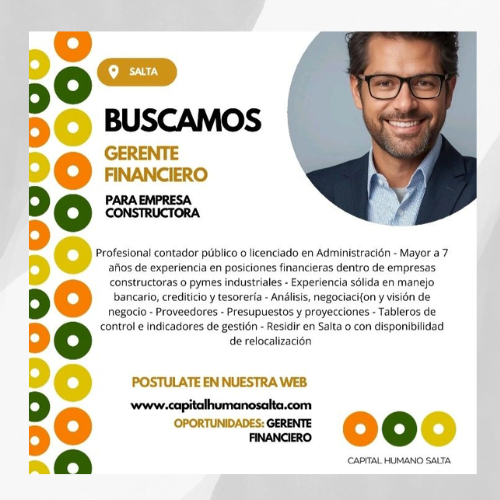 SALTA

BUSCAMOS

GERENTE FINANCIERO

PARA EMPRESA CONSTRUCTORA

Profesional contador público o licenciado en Administración - Mayor a 7 años de experiencia en posiciones financieras dentro de empresas constructoras o pymes industriales - Experiencia sólida en manejo bancario, crediticio y tesorería - Análisis, negociaci{on y visión de negocio - Proveedores - Presupuestos y proyecciones - Tableros de control e indicadores de gestión - Residir en Salta o con disponibilidad de relocalización

POSTULATE EN NUESTRA WEB

www.capitalhumanosalta.com

OPORTUNIDADES: GERENTE FINANCIERO

CAPITAL HUMANO SALTA